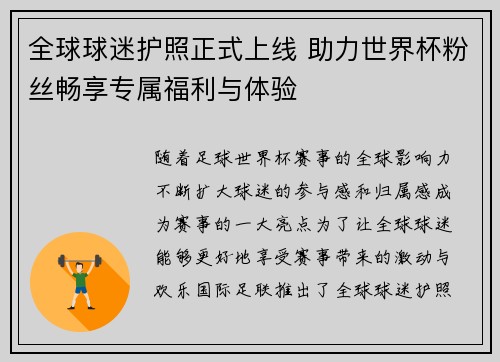 全球球迷护照正式上线 助力世界杯粉丝畅享专属福利与体验

随着足球世界杯赛事的全球影响力不断扩大球迷的参与感和归属感成为赛事的一大亮点为了让全球球迷能够更好地享受赛事带来的激动与欢乐国际足联推出了全球球迷护照